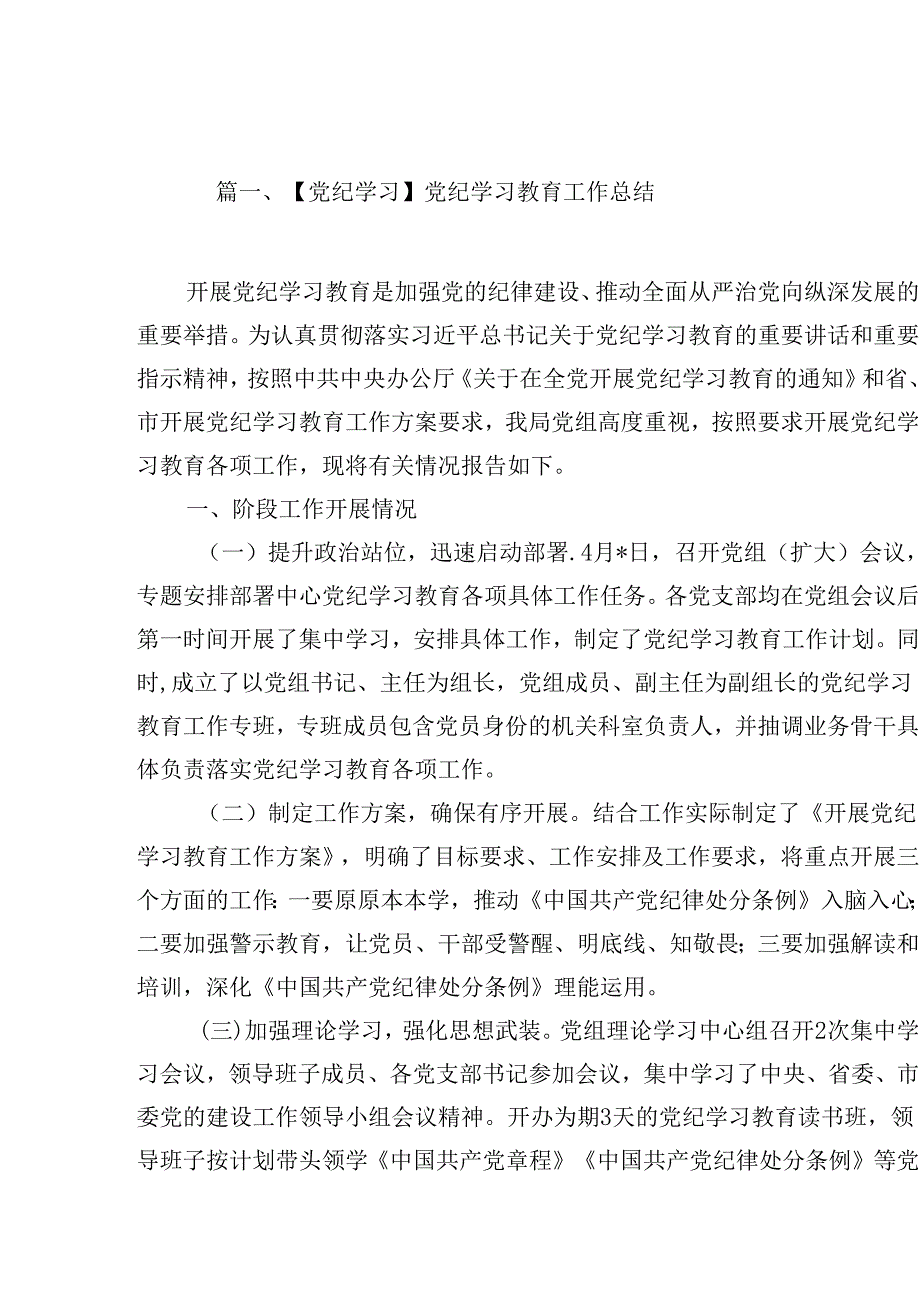 篇一、【党纪学习】党纪学习教育工作总结

开展党纪学习教育是加强党的纪律建设、推动全面从严治党向纵深发展的重要举措。为认真贯彻落实习近平总书记关于党纪学习教育的重要讲话和重要指示精神，按照中共中央办公厅《关于在全党开展党纪学习教育的通知》和省、市开展党纪学习教育工作方案要求，我局党组高度重视，按照要求开展党纪学习教育各项工作，现将有关情况报告如下。

一、阶段工作开展情况

（一）提升政治站位，迅速启动部署.4月*日，召开党组（扩大）会议，专题安排部署中心党纪学习教育各项具体工作任务。各党支部均在党组会议后第一时间开展了集中学习，安排具体工作，制定了党纪学习教育工作计划。同时,成立了以党组书记、主任为组长，党组成员、副主任为副组长的党纪学习教育工作专班，专班成员包含党员身份的机关科室负责人，并抽调业务骨干具体负责落实党纪学习教育各项工作。

（二）制定工作方案，确保有序开展。结合工作实际制定了《开展党纪学习教育工作方案》，明确了目标要求、工作安排及工作要求，将重点开展三个方面的工作:一要原原本本学，推动《中国共产党纪律处分条例》入脑入心;二要加强警示教育，让党员、干部受警醒、明底线、知敬畏；三要加强解读和培训，深化《中国共产党纪律处分条例》理能运用。

(三)加强理论学习，强化思想武装。党组理论学习中心组召开2次集中学习会议，领导班子成员、各党支部书记参加会议，集中学习了中央、省委、市委党的建设工作领导小组会议精神。开办为期3天的党纪学习教育读书班，领导班子按计划带头领学《中国共产党章程》《中国共产党纪律处分条例》等党